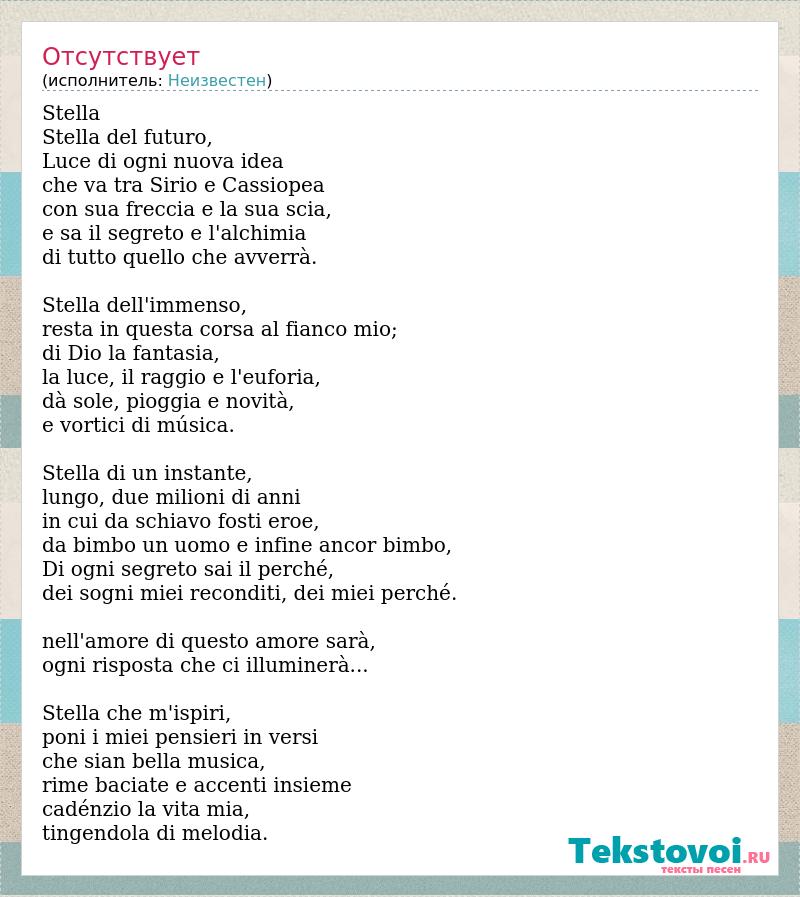 Отсутствует
(исполнитель: Неизвестен)

Stella
Stella del futuro,
Luce di ogni nuova idea
che va tra Sirio e Cassiopea
con sua freccia e la sua scia,
e sa il segreto e l'alchimia
di tutto quello che avverrà.

Stella dell'immenso,
resta in questa corsa al fianco mio;
di Dio la fantasia,
la luce, il raggio e l'euforia,
dà sole, pioggia e novità,
e vortici di música.

Stella di un instante,
lungo, due milioni di anni
in cui da schiavo fosti eroe,
da bimbo un uomo e infine ancor bimbo,
Di ogni segreto sai il perché,
dei sogni miei reconditi, dei miei perché.

nell'amore di questo amore sarà,
ogni risposta che ci illuminerà...

Stella che m'ispiri,
poni i miei pensieri in versi
che sian bella musica,
rime baciate e accenti insieme
cadénzio la vita mia,
tingendola di melodia.

Tekstovoi.RU
тексты песен